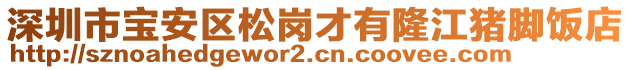 深圳市宝安区松岗才有隆江猪脚饭店
http://sznoahedgewor2.cn.coovee.com